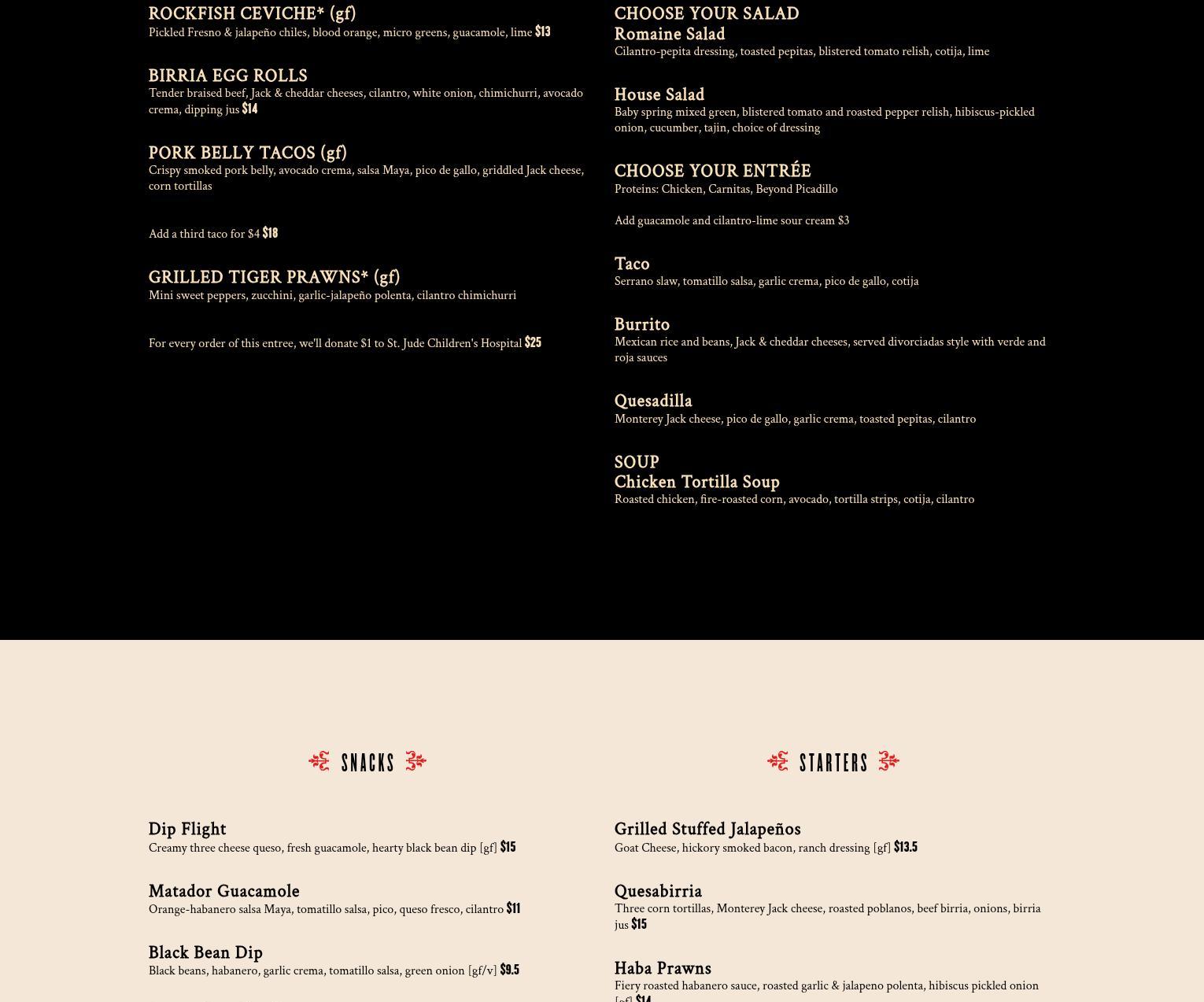 ROCKFISH CEVICHE* (gf)
Pickled Fresno & jalapeño chiles, blood orange, micro greens, guacamole, lime $13

BIRRIA EGG ROLLS
Tender braised beef, Jack & cheddar cheeses, cilantro, white onion, chimichurri, avocado crema, dipping jus $14

PORK BELLY TACOS (gf)
Crispy smoked pork belly, avocado crema, salsa Maya, pico de gallo, griddled Jack cheese, corn tortillas

Add a third taco for $4 $18

GRILLED TIGER PRAWNS* (gf)
Mini sweet peppers, zucchini, garlic-jalapeño polenta, cilantro chimichurri

For every order of this entree, we'll donate $1 to St. Jude Children's Hospital $25

CHOOSE YOUR SALAD
Romaine Salad
Cilantro-pepita dressing, toasted pepitas, blistered tomato relish, cotija, lime

House Salad
Baby spring mixed green, blistered tomato and roasted pepper relish, hibiscus-pickled onion, cucumber, tajin, choice of dressing

CHOOSE YOUR ENTRÉE
Proteins: Chicken, Carnitas, Beyond Picadillo

Add guacamole and cilantro-lime sour cream $3

Taco
Serrano slaw, tomatillo salsa, garlic crema, pico de gallo, cotija

Burrito
Mexican rice and beans, Jack & cheddar cheeses, served divorciadas style with verde and roja sauces

Quesadilla
Monterey Jack cheese, pico de gallo, garlic crema, toasted pepitas, cilantro

SOUP
Chicken Tortilla Soup
Roasted chicken, fire-roasted corn, avocado, tortilla strips, cotija, cilantro

SNACKS

Dip Flight
Creamy three cheese queso, fresh guacamole, hearty black bean dip [gf] $15

Matador Guacamole
Orange-habanero salsa Maya, tomatillo salsa, pico, queso fresco, cilantro $11

Black Bean Dip
Black beans, habanero, garlic crema, tomatillo salsa, green onion [gf/v] $9.5

STARTERS

Grilled Stuffed Jalapeños
Goat Cheese, hickory smoked bacon, ranch dressing [gf] $13.5

Quesabirria
Three corn tortillas, Monterey Jack cheese, roasted poblanos, beef birria, onions, birria jus $15

Haba Prawns
Fiery roasted habanero sauce, roasted garlic & jalapeno polenta, hibiscus pickled onion [gf] $14